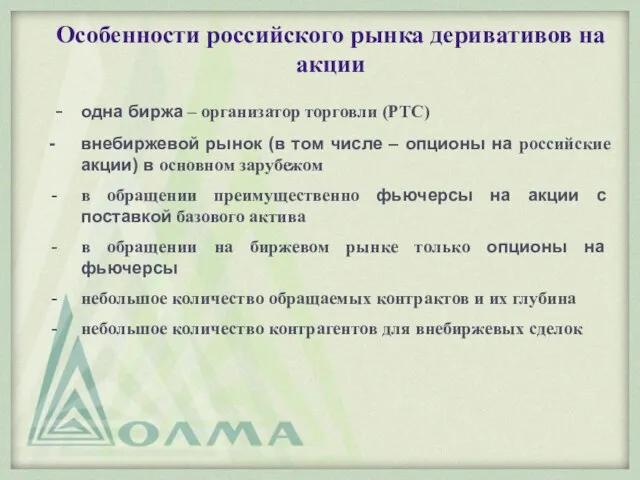 Особенности российского рынка деривативов на акции

- одна биржа – организатор торговли (РТС)
- внебиржевой рынок (в том числе – опционы на российские акции) в основном зарубежом
- в обращении преимущественно фьючерсы на акции с поставкой базового актива
- в обращении на биржевом рынке только опционы на фьючерсы
- небольшое количество обращаемых контрактов и их глубина
- небольшое количество контрагентов для внебиржевых сделок

ОЛМА